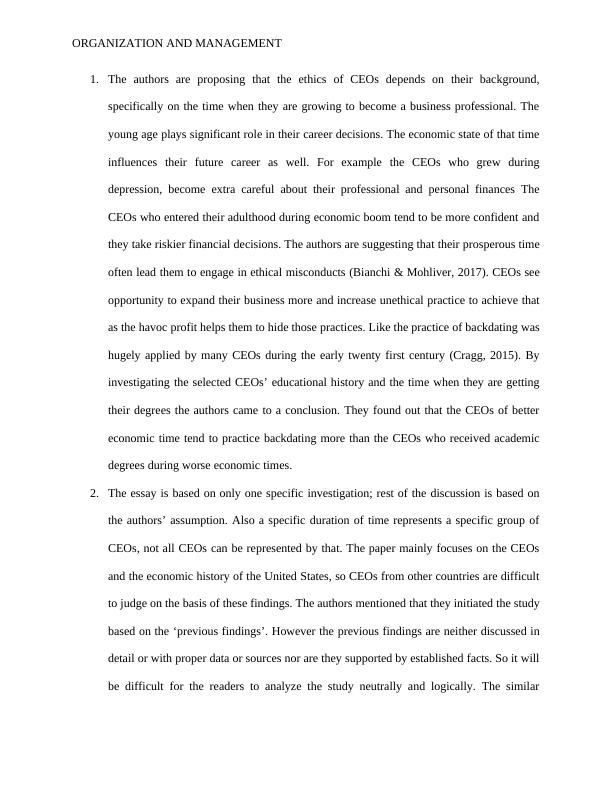 ORGANIZATION AND MANAGEMENT

1. The authors are proposing that the ethics of CEOs depends on their background, specifically on the time when they are growing to become a business professional. The young age plays significant role in their career decisions. The economic state of that time influences their future career as well. For example the CEOs who grew during depression, become extra careful about their professional and personal finances The CEOs who entered their adulthood during economic boom tend to be more confident and they take riskier financial decisions. The authors are suggesting that their prosperous time often lead them to engage in ethical misconducts (Bianchi & Mohliver, 2017). CEOs see opportunity to expand their business more and increase unethical practice to achieve that as the havoc profit helps them to hide those practices. Like the practice of backdating was hugely applied by many CEOs during the early twenty first century (Cragg, 2015). By investigating the selected CEOs' educational history and the time when they are getting their degrees the authors came to a conclusion. They found out that the CEOs of better economic time tend to practice backdating more than the CEOs who received academic degrees during worse economic times.

2. The essay is based on only one specific investigation; rest of the discussion is based on the authors' assumption. Also a specific duration of time represents a specific group of CEOs, not all CEOs can be represented by that. The paper mainly focuses on the CEOs and the economic history of the United States, so CEOs from other countries are difficult to judge on the basis of these findings. The authors mentioned that they initiated the study based on the 'previous findings'. However the previous findings are neither discussed in detail or with proper data or sources nor are they supported by established facts. So it will be difficult for the readers to analyze the study neutrally and logically. The similar